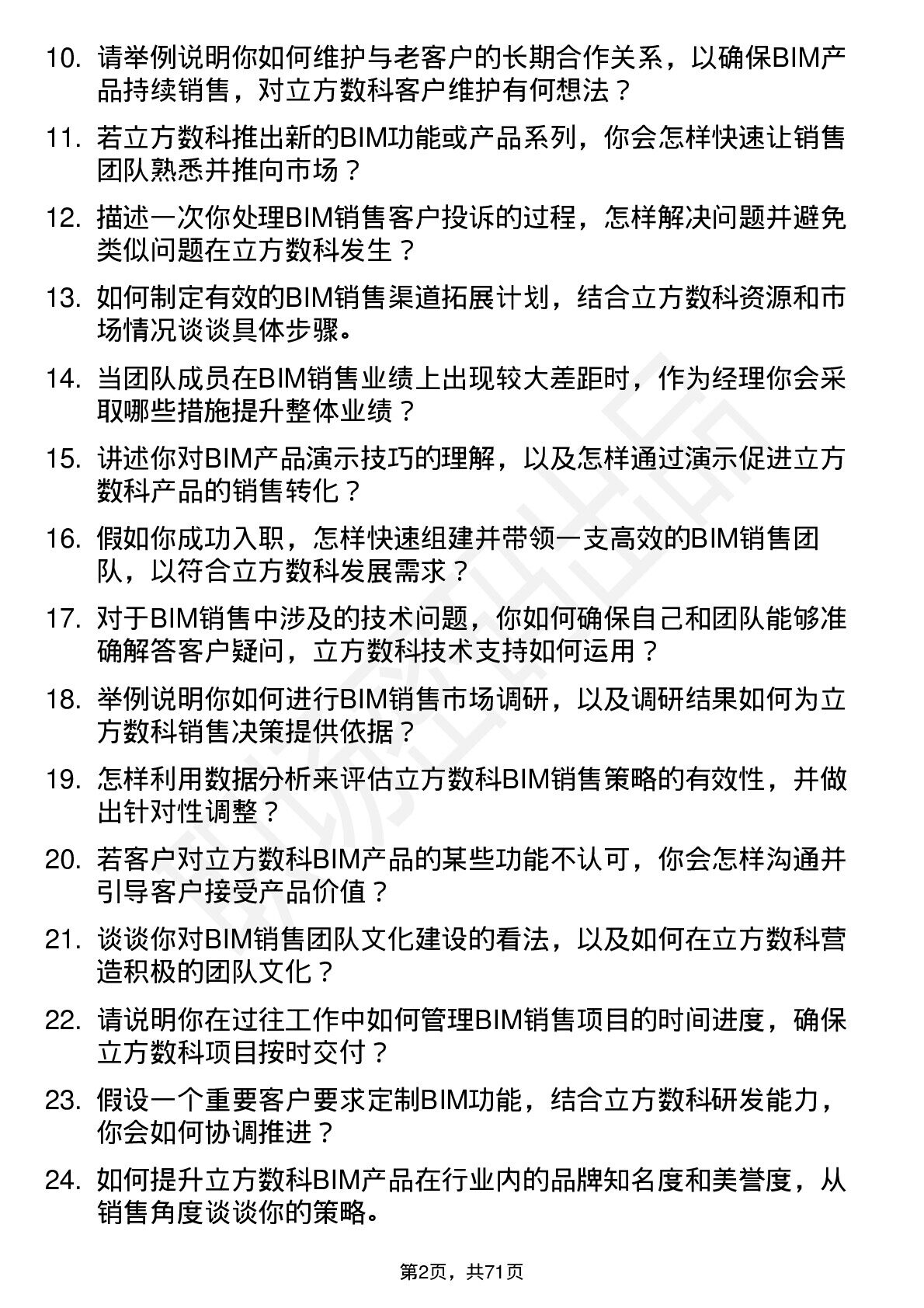 10. 请举例说明你如何维护与老客户的长期合作关系，以确保BIM产品持续销售，对立方数科客户维护有何想法？

11. 若立方数科推出新的BIM功能或产品系列，你会怎样快速让销售团队熟悉并推向市场？

12. 描述一次你处理BIM销售客户投诉的过程，怎样解决问题并避免类似问题在立方数科发生？

13. 如何制定有效的BIM销售渠道拓展计划，结合立方数科资源和市场情况谈谈具体步骤。

14. 当团队成员在BIM销售业绩上出现较大差距时，作为经理你会采取哪些措施提升整体业绩？

15. 讲述你对BIM产品演示技巧的理解，以及怎样通过演示促进立方数科产品的销售转化？

16. 假如你成功入职，怎样快速组建并带领一支高效的BIM销售团队，以符合立方数科发展需求？

17. 对于BIM销售中涉及的技术问题，你如何确保自己和团队能够准确解答客户疑问，立方数科技术支持如何运用？

18. 举例说明你如何进行BIM销售市场调研，以及调研结果如何为立方数科销售决策提供依据？

19. 怎样利用数据分析来评估立方数科BIM销售策略的有效性，并做出针对性调整？

20. 若客户对立方数科BIM产品的某些功能不认可，你会怎样沟通并引导客户接受产品价值？

21. 谈谈你对BIM销售团队文化建设的看法，以及如何在立方数科营造积极的团队文化？

22. 请说明你在过往工作中如何管理BIM销售项目的时间进度，确保立方数科项目按时交付？

23. 假设一个重要客户要求定制BIM功能，结合立方数科研发能力，你会如何协调推进？

24. 如何提升立方数科BIM产品在行业内的品牌知名度和美誉度，从销售角度谈谈你的策略。

第2页，共71页